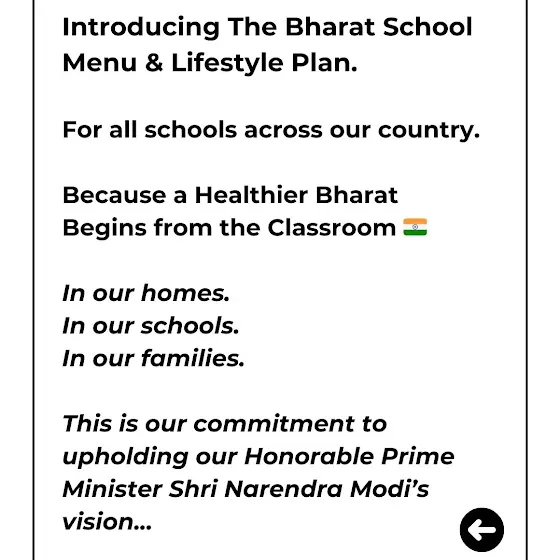 Introducing The Bharat School Menu & Lifestyle Plan.

For all schools across our country.

Because a Healthier Bharat Begins from the Classroom 🇮🇳

In our homes.
In our schools.
In our families.

This is our commitment to upholding our Honorable Prime Minister Shri Narendra Modi's vision...